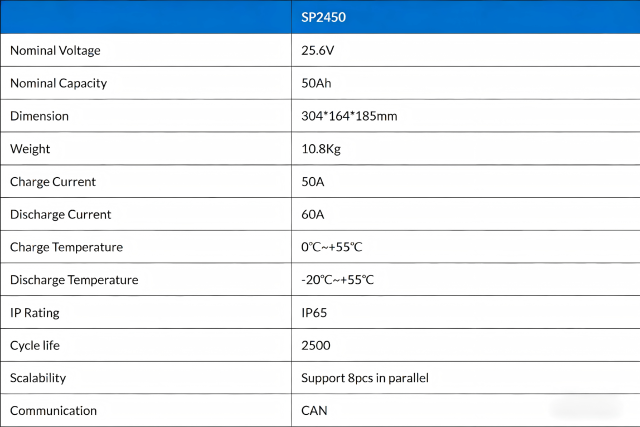 |  | SP2450 |
|---|---|
| Nominal Voltage | 25.6V |
| Nominal Capacity | 50Ah |
| Dimension | 304*164*185mm |
| Weight | 10.8Kg |
| Charge Current | 50A |
| Discharge Current | 60A |
| Charge Temperature | 0℃~+55℃ |
| Discharge Temperature | -20℃~+55℃ |
| IP Rating | IP65 |
| Cycle life | 2500 |
| Scalability | Support 8pcs in parallel |
| Communication | CAN |